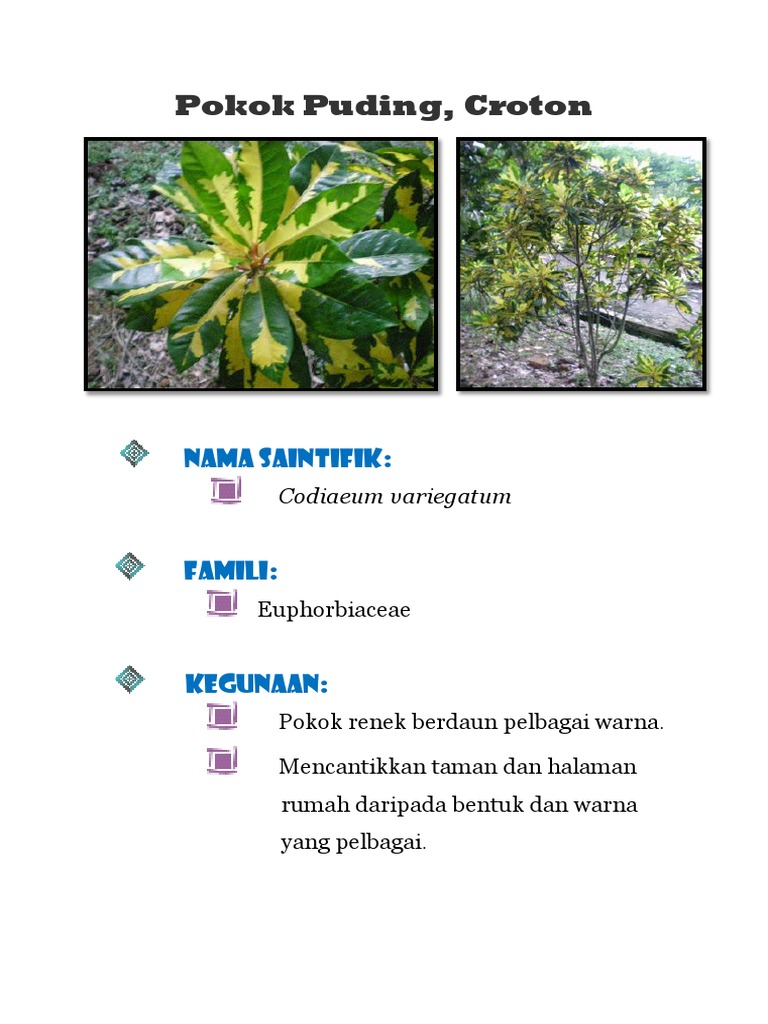 Pokok Puding, Croton

NAMA SAINTIFIK:

Codiaeum variegatum

FAMILI:

Euphorbiaceae

KEGUNAAN:

Pokok renek berdaun pelbagai warna.

Mencantikkan taman dan halaman rumah daripada bentuk dan warna yang pelbagai.